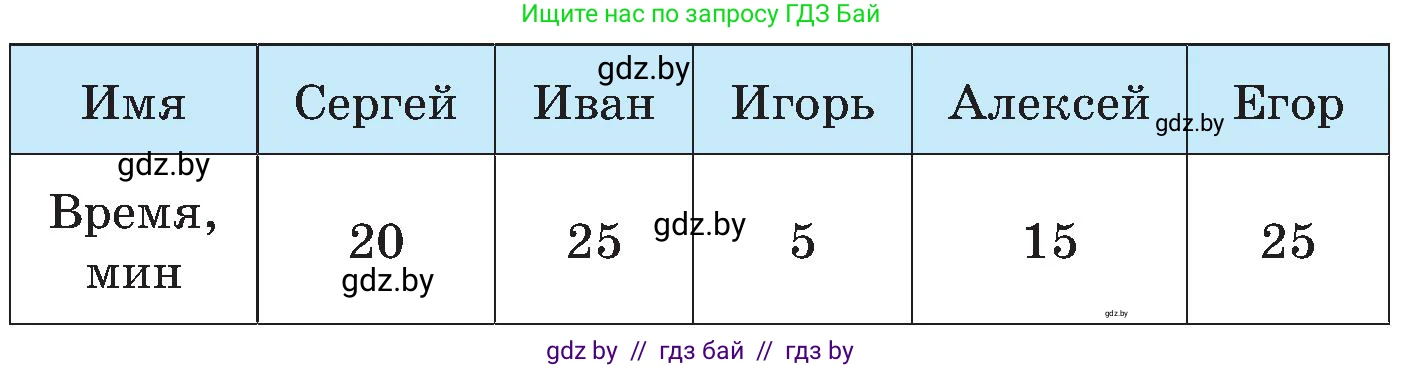 Ищите нас по запросу ГДЗ Бай

| Имя | Сергей | Иван | Игорь | Алексей | Егор |
|---|---|---|---|---|---|
| Время, мин | 20 | 25 | 5 | 15 | 25 |

gdz.by
gdz.by
gdz.by
gdz.by
gdz.by
gdz.by

gdz by // гдз бай // гдз by